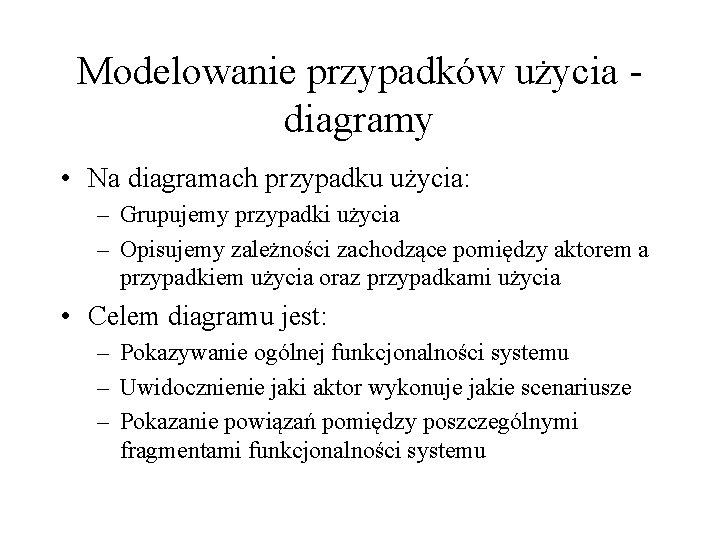 Modelowanie przypadków użycia - diagramy

• Na diagramach przypadku użycia:
– Grupujemy przypadki użycia
– Opisujemy zależności zachodzące pomiędzy aktorem a przypadkiem użycia oraz przypadkami użycia

• Celem diagramu jest:
– Pokazywanie ogólnej funkcjonalności systemu
– Uwidocznienie jaki aktor wykonuje jakie scenariusze
– Pokazanie powiązań pomiędzy poszczególnymi fragmentami funkcjonalności systemu